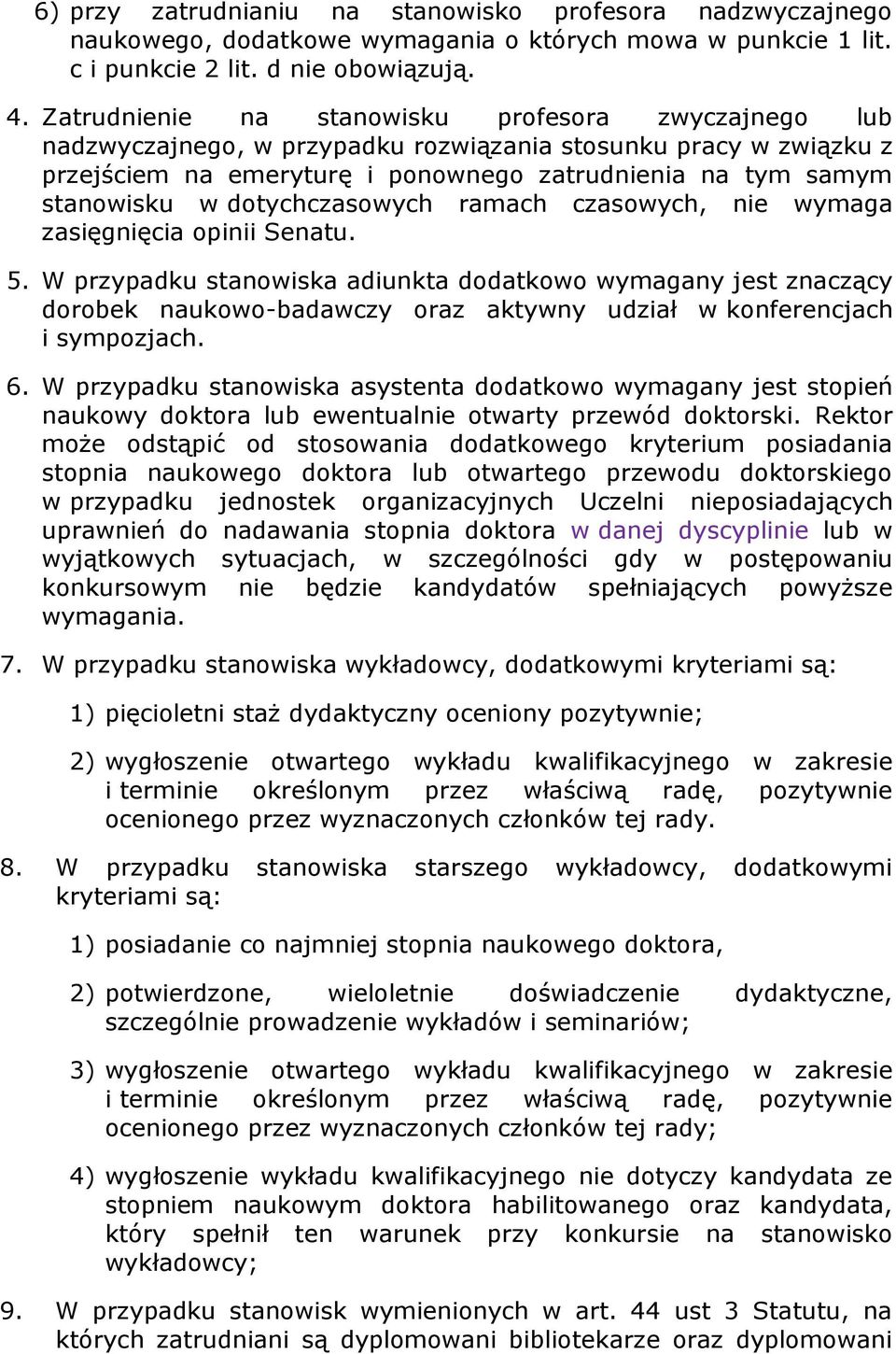 6) przy zatrudnianiu na stanowisko profesora nadzwyczajnego naukowego, dodatkowe wymagania o których mowa w punkcie 1 lit. c i punkcie 2 lit. d nie obowiązują.

4. Zatrudnienie na stanowisku profesora zwyczajnego lub nadzwyczajnego, w przypadku rozwiązania stosunku pracy w związku z przejściem na emeryturę i ponownego zatrudnienia na tym samym stanowisku w dotychczasowych ramach czasowych, nie wymaga zasięgnięcia opinii Senatu.

5. W przypadku stanowiska adiunkta dodatkowo wymagany jest znaczący dorobek naukowo-badawczy oraz aktywny udział w konferencjach i sympozjach.

6. W przypadku stanowiska asystenta dodatkowo wymagany jest stopień naukowy doktora lub ewentualnie otwarty przewód doktorski. Rektor może odstąpić od stosowania dodatkowego kryterium posiadania stopnia naukowego doktora lub otwartego przewodu doktorskiego w przypadku jednostek organizacyjnych Uczelni nieposiadających uprawnień do nadawania stopnia doktora w danej dyscyplinie lub w wyjątkowych sytuacjach, w szczególności gdy w postępowaniu konkursowym nie będzie kandydatów spełniających powyższe wymagania.

7. W przypadku stanowiska wykładowcy, dodatkowymi kryteriami są:

1) pięcioletni staż dydaktyczny oceniony pozytywnie;

2) wygłoszenie otwartego wykładu kwalifikacyjnego w zakresie i terminie określonym przez właściwą radę, pozytywnie ocenionego przez wyznaczonych członków tej rady.

8. W przypadku stanowiska starszego wykładowcy, dodatkowymi kryteriami są:

1) posiadanie co najmniej stopnia naukowego doktora,

2) potwierdzone, wieloletnie doświadczenie dydaktyczne, szczególnie prowadzenie wykładów i seminariów;

3) wygłoszenie otwartego wykładu kwalifikacyjnego w zakresie i terminie określonym przez właściwą radę, pozytywnie ocenionego przez wyznaczonych członków tej rady;

4) wygłoszenie wykładu kwalifikacyjnego nie dotyczy kandydata ze stopniem naukowym doktora habilitowanego oraz kandydata, który spełnił ten warunek przy konkursie na stanowisko wykładowcy;

9. W przypadku stanowisk wymienionych w art. 44 ust 3 Statutu, na których zatrudniani są dyplomowani bibliotekarze oraz dyplomowani